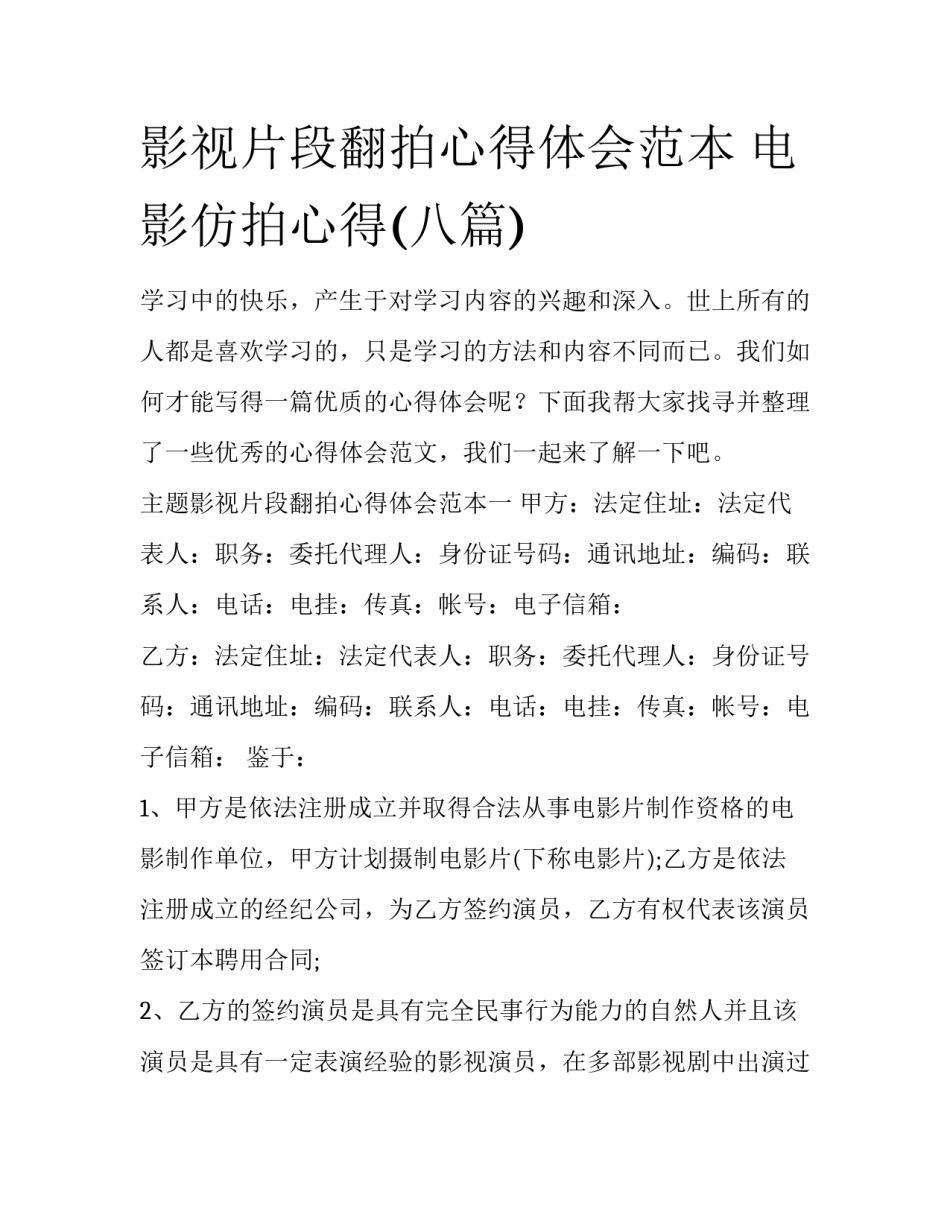 影视片段翻拍心得体会范本 电影仿拍心得(八篇)

学习中的快乐，产生于对学习内容的兴趣和深入。世上所有的人都是喜欢学习的，只是学习的方法和内容不同而已。我们如何才能写得一篇优质的心得体会呢？下面我帮大家找寻并整理了一些优秀的心得体会范文，我们一起来了解一下吧。

主题影视片段翻拍心得体会范本一 甲方：法定住址：法定代表人：职务：委托代理人：身份证号码：通讯地址：编码：联系人：电话：电挂：传真：帐号：电子信箱：

乙方：法定住址：法定代表人：职务：委托代理人：身份证号码：通讯地址：编码：联系人：电话：电挂：传真：帐号：电子信箱： 鉴于：

1、甲方是依法注册成立并取得合法从事电影片制作资格的电影制作单位，甲方计划摄制电影片(下称电影片);乙方是依法注册成立的经纪公司，为乙方签约演员，乙方有权代表该演员签订本聘用合同;

2、乙方的签约演员是具有完全民事行为能力的自然人并且该演员是具有一定表演经验的影视演员，在多部影视剧中出演过